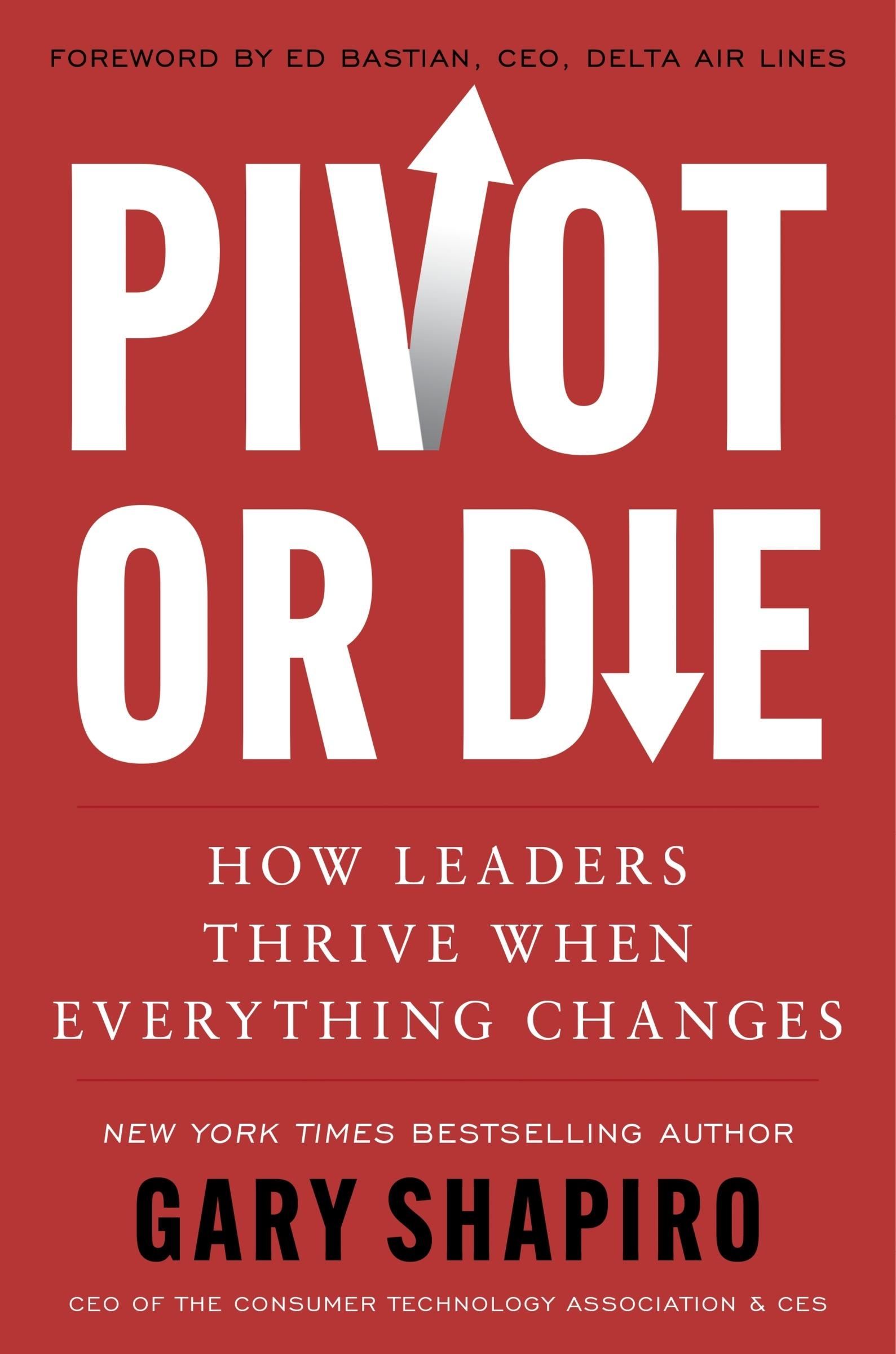 FOREWORD BY ED BASTIAN, CEO, DELTA AIR LINES

PIVOT OR DIE

HOW LEADERS THRIVE WHEN EVERYTHING CHANGES

NEW YORK TIMES BESTSELLING AUTHOR

GARY SHAPIRO

CEO OF THE CONSUMER TECHNOLOGY ASSOCIATION & CES